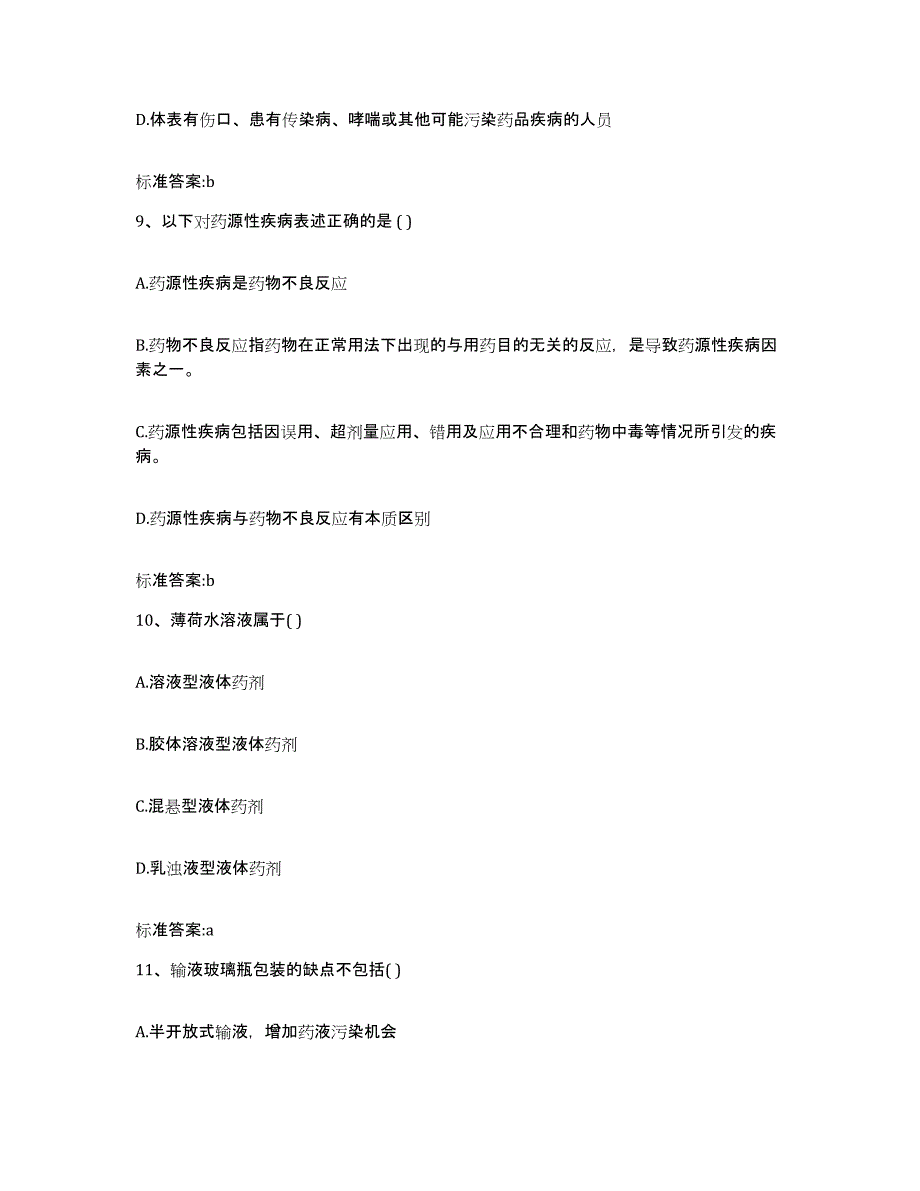 D.体表有伤口、患有传染病、哮喘或其他可能污染药品疾病的人员

标准答案:b

9、以下对药源性疾病表述正确的是 ( )

A.药源性疾病是药物不良反应

B.药物不良反应指药物在正常用法下出现的与用药目的无关的反应，是导致药源性疾病因素之一。

C.药源性疾病包括因误用、超剂量应用、错用及应用不合理和药物中毒等情况所引发的疾病。

D.药源性疾病与药物不良反应有本质区别

标准答案:b

10、薄荷水溶液属于( )

A.溶液型液体药剂

B.胶体溶液型液体药剂

C.混悬型液体药剂

D.乳浊液型液体药剂

标准答案:a

11、输液玻璃瓶包装的缺点不包括( )

A.半开放式输液，增加药液污染机会